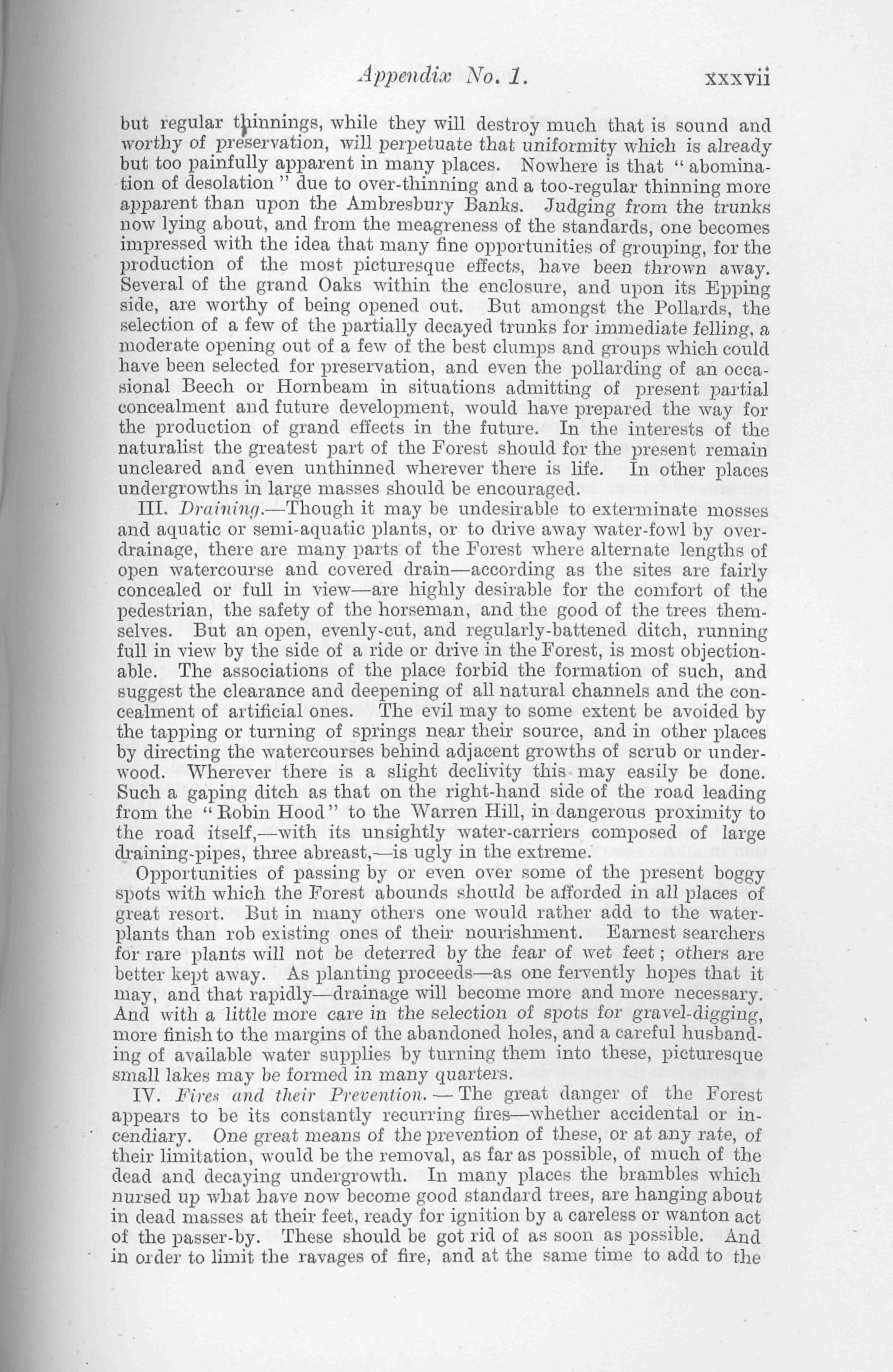 Appendix No. 1. xxxvii

but regular thinnings, while they will destroy much that is sound and worthy of preservation, will perpetuate that uniformity which is already but too painfully apparent in many places. Nowhere is that "abomination of desolation" due to over-thinning and a too-regular thinning more apparent than upon the Ambresbury Banks. Judging from the trunks now lying about, and from the meagreness of the standards, one becomes impressed with the idea that many fine opportunities of grouping, for the production of the most picturesque effects, have been thrown away. Several of the grand Oaks within the enclosure, and upon its Epping side, are worthy of being opened out. But amongst the Pollards, the selection of a few of the partially decayed trunks for immediate felling, a moderate opening out of a few of the best clumps and groups which could have been selected for preservation, and even the pollarding of an occasional Beech or Hornbeam in situations admitting of present partial concealment and future development, would have prepared the way for the production of grand effects in the future. In the interests of the naturalist the greatest part of the Forest should for the present remain uncleared and even unthinned wherever there is life. In other places undergrowths in large masses should be encouraged.

III. Draining.—Though it may be undesirable to exterminate mosses and aquatic or semi-aquatic plants, or to drive away water-fowl by over-drainage, there are many parts of the Forest where alternate lengths of open watercourse and covered drain—according as the sites are fairly concealed or full in view—are highly desirable for the comfort of the pedestrian, the safety of the horseman, and the good of the trees themselves. But an open, evenly-cut, and regularly-battened ditch, running full in view by the side of a ride or drive in the Forest, is most objectionable. The associations of the place forbid the formation of such, and suggest the clearance and deepening of all natural channels and the concealment of artificial ones. The evil may to some extent be avoided by the tapping or turning of springs near their source, and in other places by directing the watercourses behind adjacent growths of scrub or underwood. Wherever there is a slight declivity this may easily be done. Such a gaping ditch as that on the right-hand side of the road leading from the "Robin Hood" to the Warren Hill, in dangerous proximity to the road itself,—with its unsightly water-carriers composed of large draining-pipes, three abreast,—is ugly in the extreme.

Opportunities of passing by or even over some of the present boggy spots with which the Forest abounds should be afforded in all places of great resort. But in many others one would rather add to the water-plants than rob existing ones of their nourishment. Earnest searchers for rare plants will not be deterred by the fear of wet feet; others are better kept away. As planting proceeds—as one fervently hopes that it may, and that rapidly—drainage will become more and more necessary. And with a little more care in the selection of spots for gravel-digging, more finish to the margins of the abandoned holes, and a careful husbanding of available water supplies by turning them into these, picturesque small lakes may be formed in many quarters.

IV. Fires and their Prevention.—The great danger of the Forest appears to be its constantly recurring fires—whether accidental or incendiary. One great means of the prevention of these, or at any rate, of their limitation, would be the removal, as far as possible, of much of the dead and decaying undergrowth. In many places the brambles which nursed up what have now become good standard trees, are hanging about in dead masses at their feet, ready for ignition by a careless or wanton act of the passer-by. These should be got rid of as soon as possible. And in order to limit the ravages of fire, and at the same time to add to the